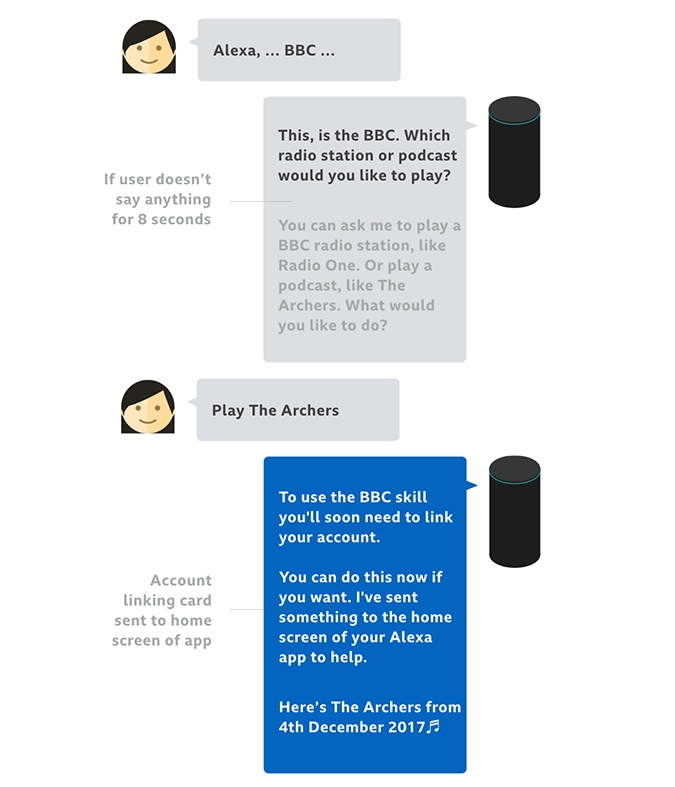 Alexa, ... BBC ...

This, is the BBC. Which radio station or podcast would you like to play?

If user doesn't say anything for 8 seconds

You can ask me to play a BBC radio station, like Radio One. Or play a podcast, like The Archers. What would you like to do?

Play The Archers

To use the BBC skill you'll soon need to link your account.

Account linking card sent to home screen of app

You can do this now if you want. I've sent something to the home screen of your Alexa app to help.

Here's The Archers from 4th December 2017♬